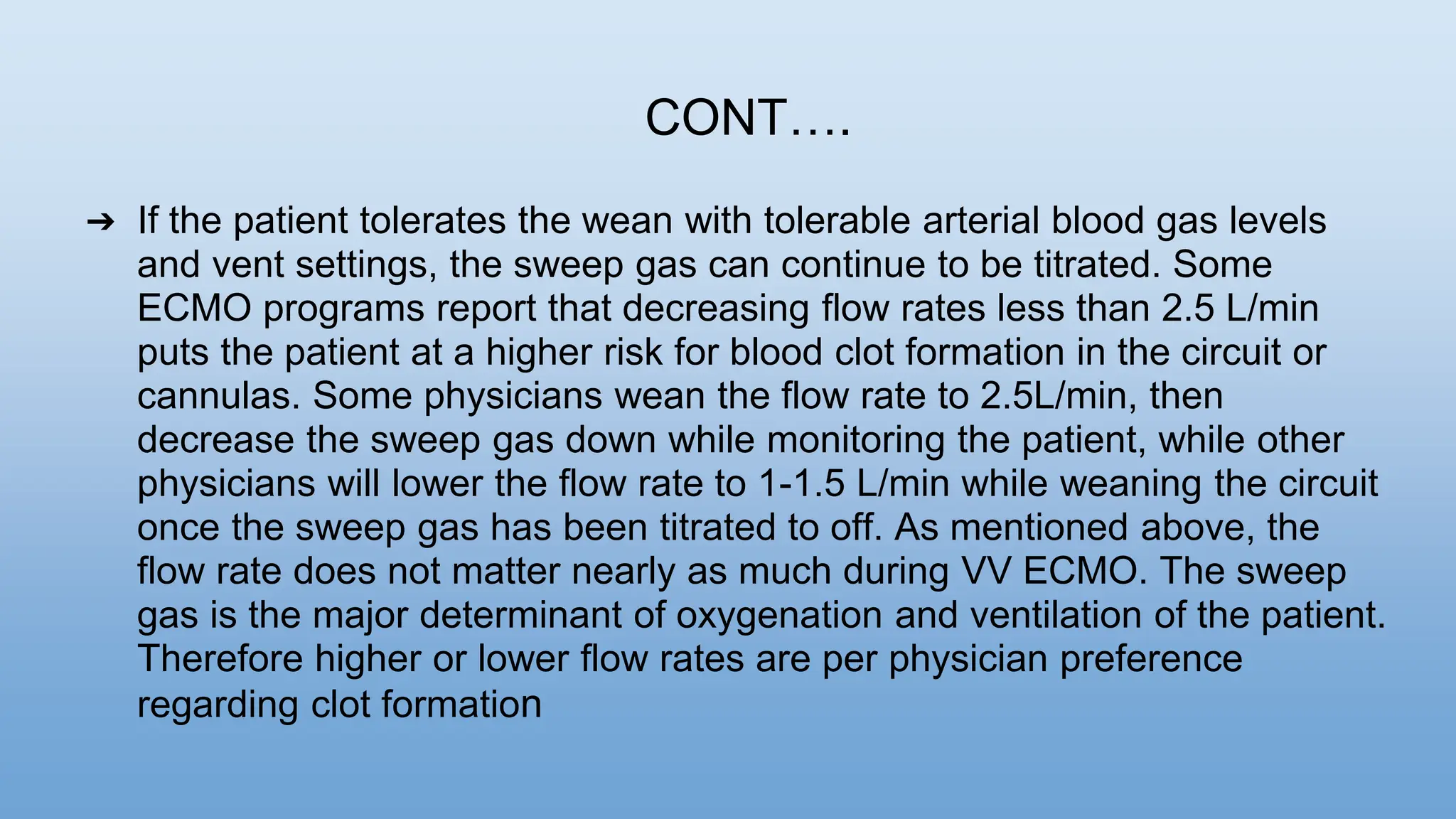 CONT….

➔ If the patient tolerates the wean with tolerable arterial blood gas levels and vent settings, the sweep gas can continue to be titrated. Some ECMO programs report that decreasing flow rates less than 2.5 L/min puts the patient at a higher risk for blood clot formation in the circuit or cannulas. Some physicians wean the flow rate to 2.5L/min, then decrease the sweep gas down while monitoring the patient, while other physicians will lower the flow rate to 1-1.5 L/min while weaning the circuit once the sweep gas has been titrated to off. As mentioned above, the flow rate does not matter nearly as much during VV ECMO. The sweep gas is the major determinant of oxygenation and ventilation of the patient. Therefore higher or lower flow rates are per physician preference regarding clot formation